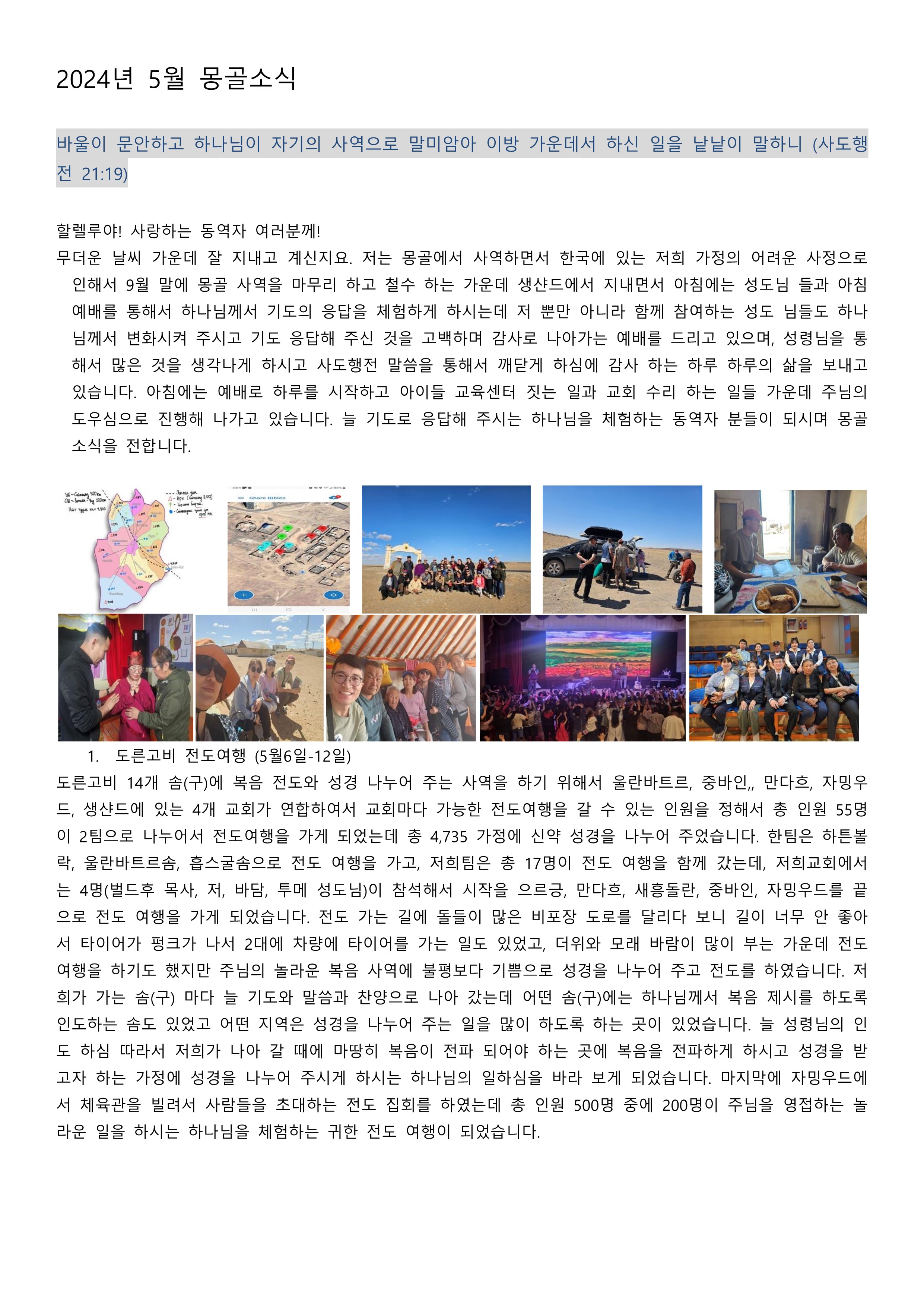 2024년 5월 몽골소식

바울이 문안하고 하나님이 자기의 사역으로 말미암아 이방 가운데서 하신 일을 낱낱이 말하니 (사도행전 21:19)

할렐루야! 사랑하는 동역자 여러분께!
무더운 날씨 가운데 잘 지내고 계신지요. 저는 몽골에서 사역하면서 한국에 있는 저희 가정의 어려운 사정으로 인해서 9월 말에 몽골 사역을 마무리 하고 철수 하는 가운데 생샨드에서 지내면서 아침에는 성도님 들과 아침 예배를 통해서 하나님께서 기도의 응답을 체험하게 하시는데 저 뿐만 아니라 함께 참여하는 성도 님들도 하나님께서 변화시켜 주시고 기도 응답해 주신 것을 고백하며 감사로 나아가는 예배를 드리고 있으며, 성령님을 통해서 많은 것을 생각나게 하시고 사도행전 말씀을 통해서 깨닫게 하심에 감사 하는 하루 하루의 삶을 보내고 있습니다. 아침에는 예배로 하루를 시작하고 아이들 교육센터 짓는 일과 교회 수리 하는 일들 가운데 주님의 도우심으로 진행해 나가고 있습니다. 늘 기도로 응답해 주시는 하나님을 체험하는 동역자 분들이 되시며 몽골 소식을 전합니다.

Share Bibles

1. 도른고비 전도여행 (5월6일-12일)
도른고비 14개 솜(구)에 복음 전도와 성경 나누어 주는 사역을 하기 위해서 울란바트르, 중바인,, 만다흐, 자밍우드, 생샨드에 있는 4개 교회가 연합하여서 교회마다 가능한 전도여행을 갈 수 있는 인원을 정해서 총 인원 55명이 2팀으로 나누어서 전도여행을 가게 되었는데 총 4,735 가정에 신약 성경을 나누어 주었습니다. 한팀은 하튼볼락, 울란바트르솜, 흡스굴솜으로 전도 여행을 가고, 저희팀은 총 17명이 전도 여행을 함께 갔는데, 저희교회에서는 4명(벌드후 목사, 저, 바담, 투메 성도님)이 참석해서 시작을 으르긍, 만다흐, 새흥돌란, 중바인, 자밍우드를 끝으로 전도 여행을 가게 되었습니다. 전도 가는 길에 돌들이 많은 비포장 도로를 달리다 보니 길이 너무 안 좋아서 타이어가 펑크가 나서 2대에 차량에 타이어를 가는 일도 있었고, 더위와 모래 바람이 많이 부는 가운데 전도 여행을 하기도 했지만 주님의 놀라운 복음 사역에 불평보다 기쁨으로 성경을 나누어 주고 전도를 하였습니다. 저희가 가는 솜(구) 마다 늘 기도와 말씀과 찬양으로 나아 갔는데 어떤 솜(구)에는 하나님께서 복음 제시를 하도록 인도하는 솜도 있었고 어떤 지역은 성경을 나누어 주는 일을 많이 하도록 하는 곳이 있었습니다. 늘 성령님의 인도 하심 따라서 저희가 나아 갈 때에 마땅히 복음이 전파 되어야 하는 곳에 복음을 전파하게 하시고 성경을 받고자 하는 가정에 성경을 나누어 주시게 하시는 하나님의 일하심을 바라 보게 되었습니다. 마지막에 자밍우드에서 체육관을 빌려서 사람들을 초대하는 전도 집회를 하였는데 총 인원 500명 중에 200명이 주님을 영접하는 놀라운 일을 하시는 하나님을 체험하는 귀한 전도 여행이 되었습니다.